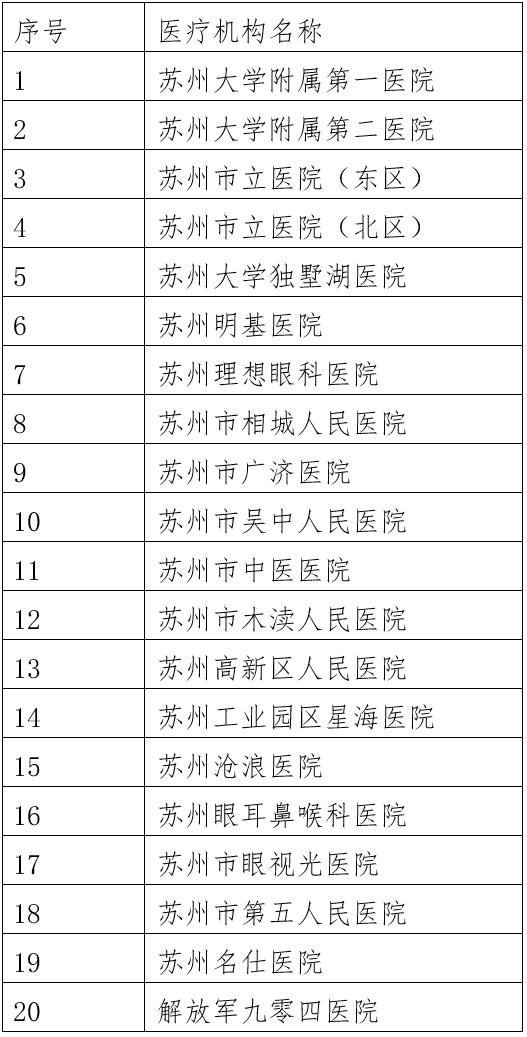 | 序号 | 医疗机构名称 |
|---|---|
| 1 | 苏州大学附属第一医院 |
| 2 | 苏州大学附属第二医院 |
| 3 | 苏州市立医院（东区） |
| 4 | 苏州市立医院（北区） |
| 5 | 苏州大学独墅湖医院 |
| 6 | 苏州明基医院 |
| 7 | 苏州理想眼科医院 |
| 8 | 苏州市相城人民医院 |
| 9 | 苏州市广济医院 |
| 10 | 苏州市吴中人民医院 |
| 11 | 苏州市中医医院 |
| 12 | 苏州市木渎人民医院 |
| 13 | 苏州高新区人民医院 |
| 14 | 苏州工业园区星海医院 |
| 15 | 苏州沧浪医院 |
| 16 | 苏州眼耳鼻喉科医院 |
| 17 | 苏州市眼视光医院 |
| 18 | 苏州市第五人民医院 |
| 19 | 苏州名仕医院 |
| 20 | 解放军九零四医院 |